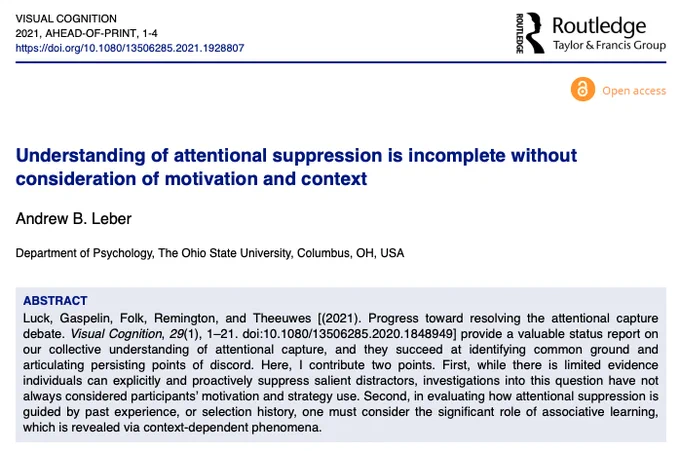 VISUAL COGNITION
2021, AHEAD-OF-PRINT, 1-4
https://doi.org/10.1080/13506285.2021.1928807

ROUTLEDGE Routledge
Taylor & Francis Group

Open access

Understanding of attentional suppression is incomplete without consideration of motivation and context

Andrew B. Leber

Department of Psychology, The Ohio State University, Columbus, OH, USA

ABSTRACT
Luck, Gaspelin, Folk, Remington, and Theeuwes [(2021). Progress toward resolving the attentional capture debate. Visual Cognition, 29(1), 1–21. doi:10.1080/13506285.2020.1848949] provide a valuable status report on our collective understanding of attentional capture, and they succeed at identifying common ground and articulating persisting points of discord. Here, I contribute two points. First, while there is limited evidence individuals can explicitly and proactively suppress salient distractors, investigations into this question have not always considered participants' motivation and strategy use. Second, in evaluating how attentional suppression is guided by past experience, or selection history, one must consider the significant role of associative learning, which is revealed via context-dependent phenomena.